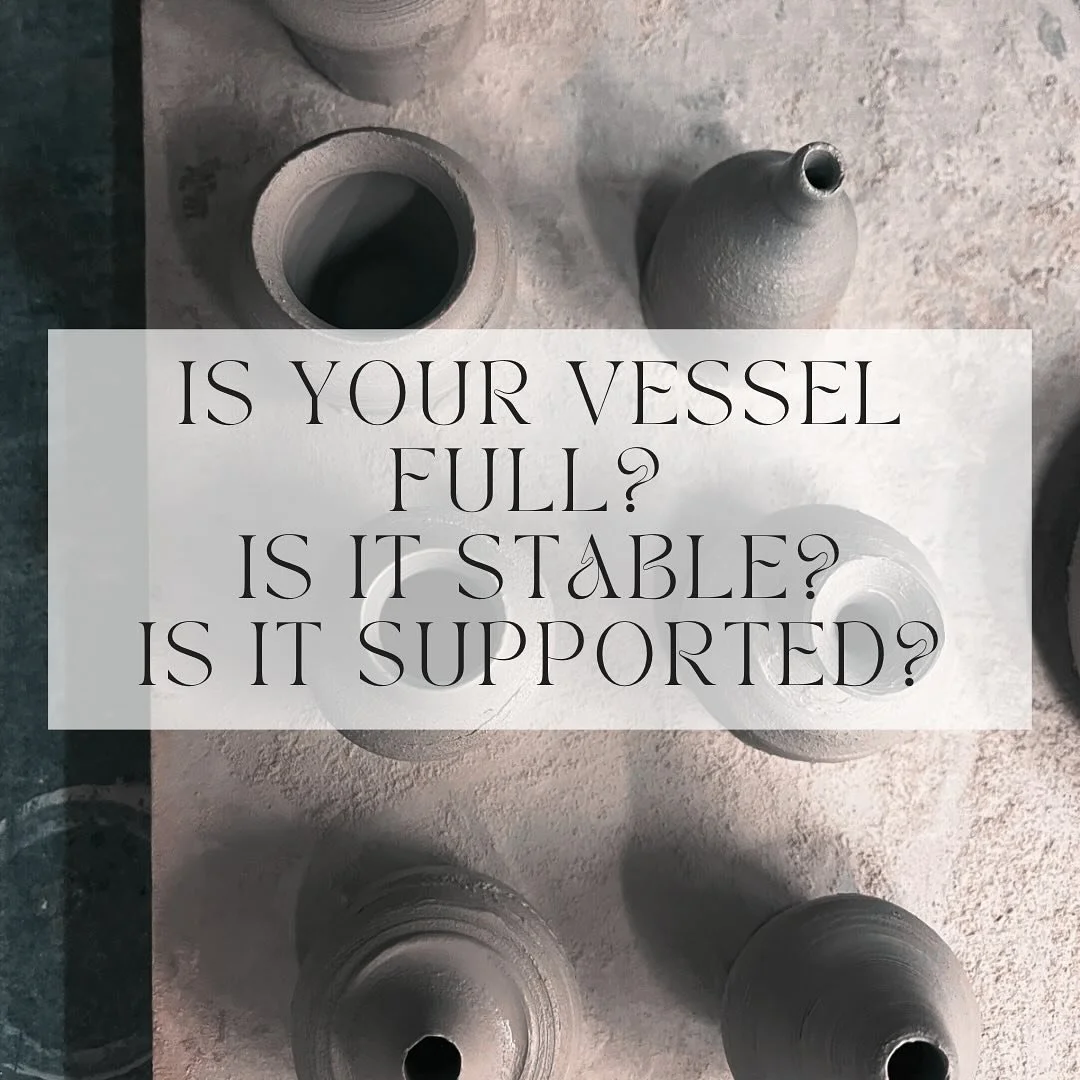 IS YOUR VESSEL FULL?
IS IT STABLE?
IS IT SUPPORTED?